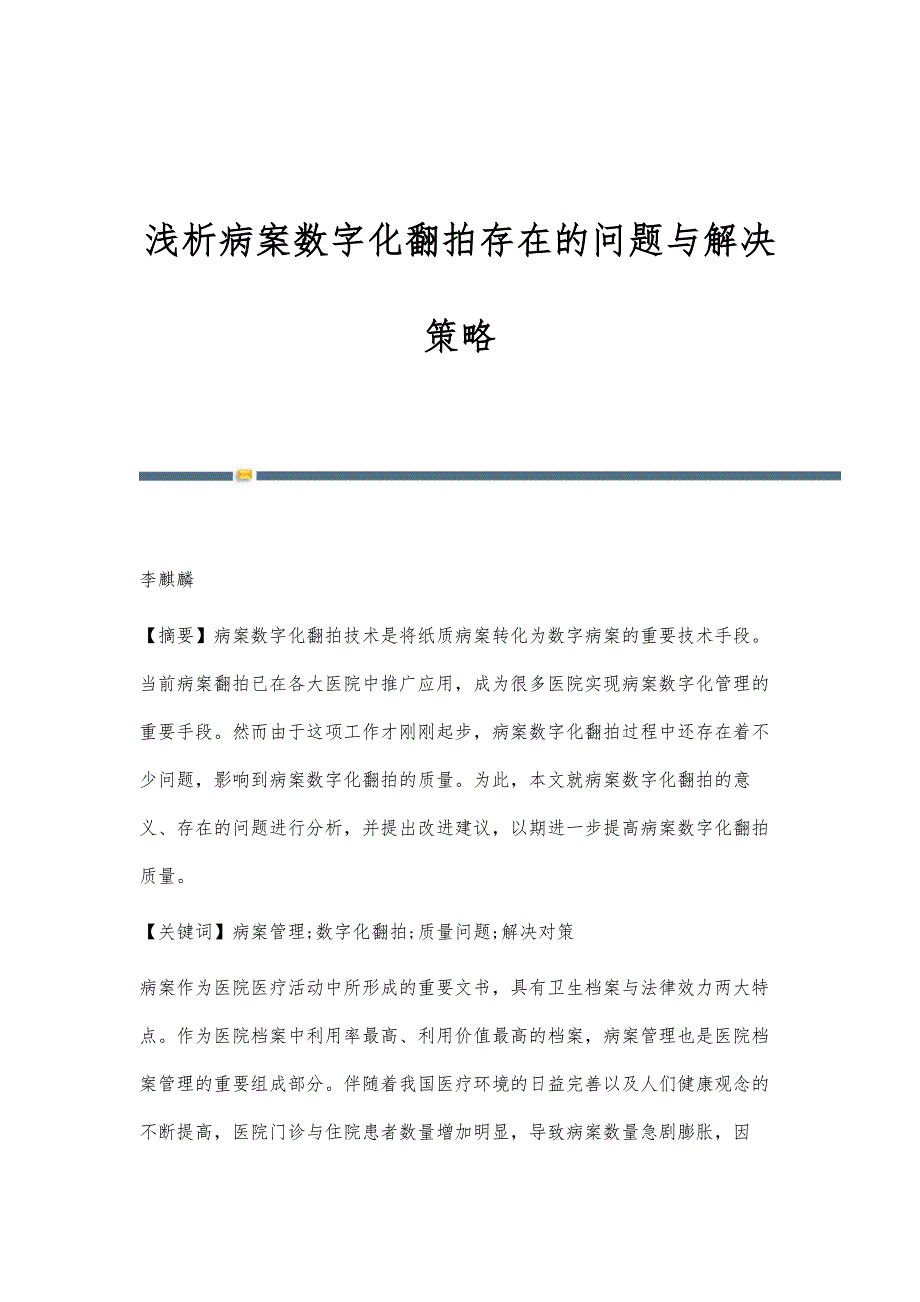 浅析病案数字化翻拍存在的问题与解决策略

李麒麟

【摘要】病案数字化翻拍技术是将纸质病案转化为数字病案的重要技术手段。当前病案翻拍已在各大医院中推广应用，成为很多医院实现病案数字化管理的重要手段。然而由于这项工作才刚刚起步，病案数字化翻拍过程中还存在着不少问题，影响到病案数字化翻拍的质量。为此，本文就病案数字化翻拍的意义、存在的问题进行分析，并提出改进建议，以期进一步提高病案数字化翻拍质量。

【关键词】病案管理;数字化翻拍;质量问题;解决对策

病案作为医院医疗活动中所形成的重要文书，具有卫生档案与法律效力两大特点。作为医院档案中利用率最高、利用价值最高的档案，病案管理也是医院档案管理的重要组成部分。伴随着我国医疗环境的日益完善以及人们健康观念的不断提高，医院门诊与住院患者数量增加明显，导致病案数量急剧膨胀，因